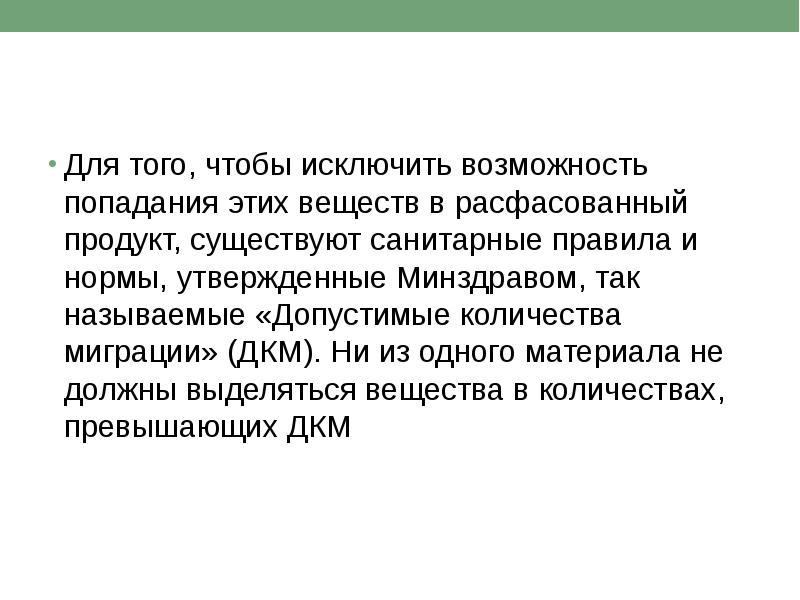 • Для того, чтобы исключить возможность попадания этих веществ в расфасованный продукт, существуют санитарные правила и нормы, утвержденные Минздравом, так называемые «Допустимые количества миграции» (ДКМ). Ни из одного материала не должны выделяться вещества в количествах, превышающих ДКМ